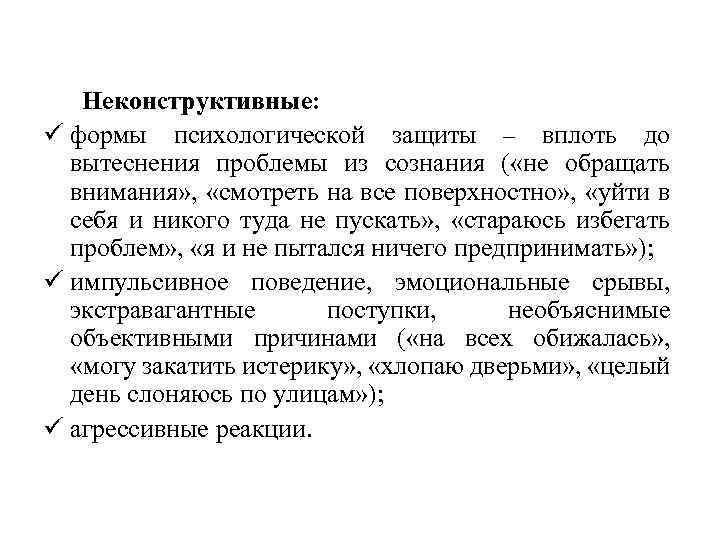 Неконструктивные:

✓ формы психологической защиты – вплоть до вытеснения проблемы из сознания («не обращать внимания», «смотреть на все поверхностно», «уйти в себя и никого туда не пускать», «стараюсь избегать проблем», «я и не пытался ничего предпринимать»);

✓ импульсивное поведение, эмоциональные срывы, экстравагантные поступки, необъяснимые объективными причинами («на всех обижалась», «могу закатить истерику», «хлопаю дверьми», «целый день слоняюсь по улицам»);

✓ агрессивные реакции.